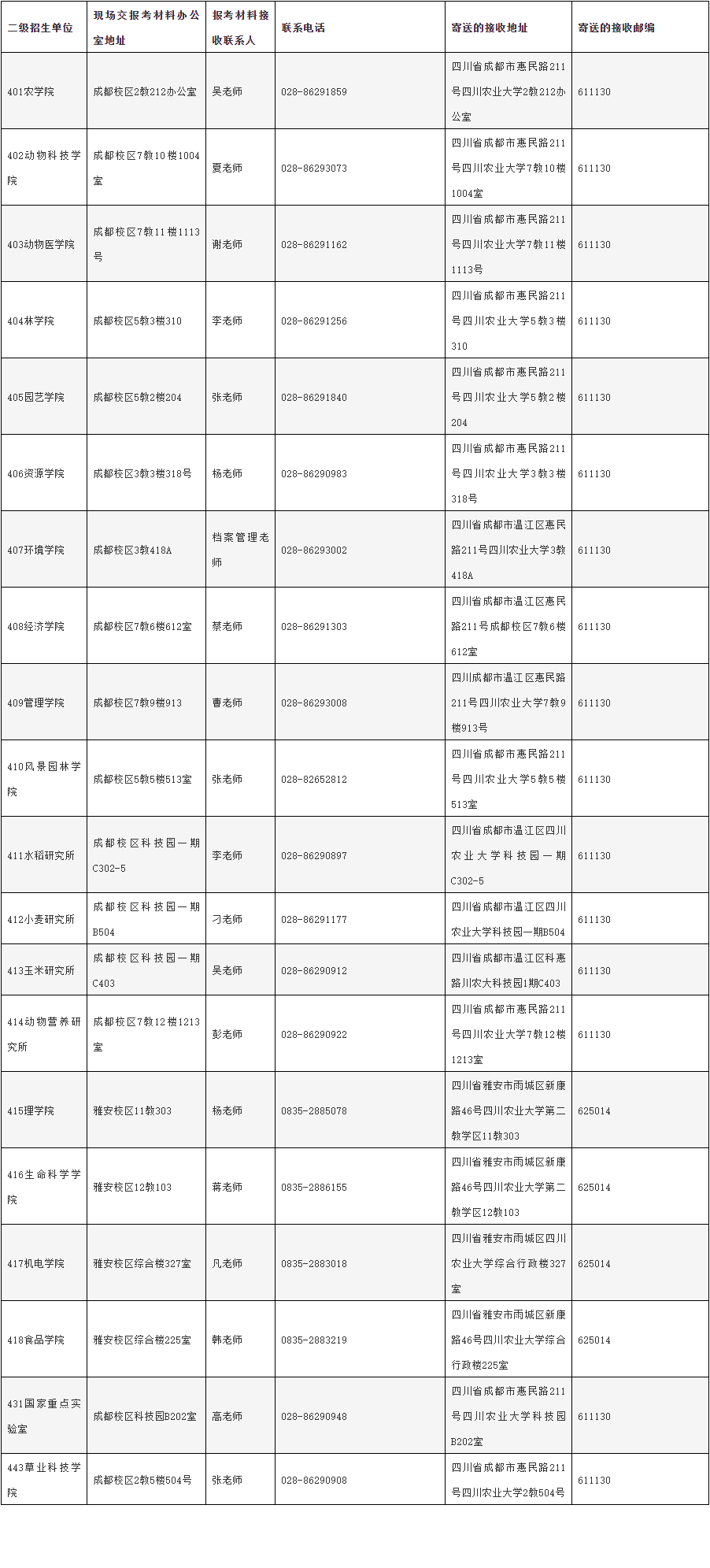 | 二级招生单位 | 现场交报考材料办公室地址 | 报考材料接收联系人 | 联系电话 | 寄送的接收地址 | 寄送的接收邮编 |
|---|---|---|---|---|---|
| 401农学院 | 成都校区2教212办公室 | 吴老师 | 028-86291859 | 四川省成都市惠民路211号四川农业大学2教212办公室 | 611130 |
| 402动物科技学院 | 成都校区7教10楼1004室 | 夏老师 | 028-86293073 | 四川省成都市惠民路211号四川农业大学7教10楼1004室 | 611130 |
| 403动物医学院 | 成都校区7教11楼1113号 | 谢老师 | 028-86291162 | 四川省成都市惠民路211号四川农业大学7教11楼1113号 | 611130 |
| 404林学院 | 成都校区5教3楼310 | 李老师 | 028-86291256 | 四川省成都市惠民路211号四川农业大学5教3楼310 | 611130 |
| 405园艺学院 | 成都校区5教2楼204 | 张老师 | 028-86291840 | 四川省成都市惠民路211号四川农业大学5教2楼204 | 611130 |
| 406资源学院 | 成都校区3教3楼318号 | 杨老师 | 028-86290983 | 四川省成都市惠民路211号四川农业大学3教3楼318号 | 611130 |
| 407环境学院 | 成都校区3教418A | 档案管理老师 | 028-86293002 | 四川省成都市温江区惠民路211号四川农业大学3教418A | 611130 |
| 408经济学院 | 成都校区7教6楼612室 | 蔡老师 | 028-86291303 | 四川省成都市温江区惠民路211号成都校区7教6楼612室 | 611130 |
| 409管理学院 | 成都校区7教9楼913 | 曹老师 | 028-86293008 | 四川成都市温江区惠民路211号四川农业大学7教9楼913号 | 611130 |
| 410风景园林学院 | 成都校区5教5楼513室 | 张老师 | 028-82652812 | 四川省成都市惠民路211号四川农业大学5教5楼513室 | 611130 |
| 411水稻研究所 | 成都校区科技园一期C302-5 | 李老师 | 028-86290897 | 四川省成都市温江区四川农业大学科技园一期C302-5 | 611130 |
| 412小麦研究所 | 成都校区科技园一期B504 | 刁老师 | 028-86291177 | 四川省成都市温江区四川农业大学科技园一期B504 | 611130 |
| 413玉米研究所 | 成都校区科技园一期C403 | 吴老师 | 028-86290912 | 四川省成都市温江区科惠路川农大科技园1期C403 | 611130 |
| 414动物营养研究所 | 成都校区7教12楼1213室 | 彭老师 | 028-86290922 | 四川省成都市惠民路211号四川农业大学7教12楼1213室 | 611130 |
| 415理学院 | 雅安校区11教303 | 杨老师 | 0835-2885078 | 四川省雅安市雨城区新康路46号四川农业大学第二教学区11教303 | 625014 |
| 416生命科学学院 | 雅安校区12教103 | 蒋老师 | 0835-2886155 | 四川省雅安市雨城区新康路46号四川农业大学第二教学区12教103 | 625014 |
| 417机电学院 | 雅安校区综合楼327室 | 凡老师 | 0835-2883018 | 四川省雅安市雨城区四川农业大学综合行政楼327室 | 625014 |
| 418食品学院 | 雅安校区综合楼225室 | 韩老师 | 0835-2883219 | 四川省雅安市雨城区新康路46号四川农业大学综合行政楼225室 | 625014 |
| 431国家重点实验室 | 成都校区科技园B202室 | 高老师 | 028-86290948 | 四川省成都市惠民路211号四川农业大学科技园B202室 | 611130 |
| 443草业科技学院 | 成都校区2教5楼504号 | 张老师 | 028-86290908 | 四川省成都市惠民路211号四川农业大学2教504号 | 611130 |